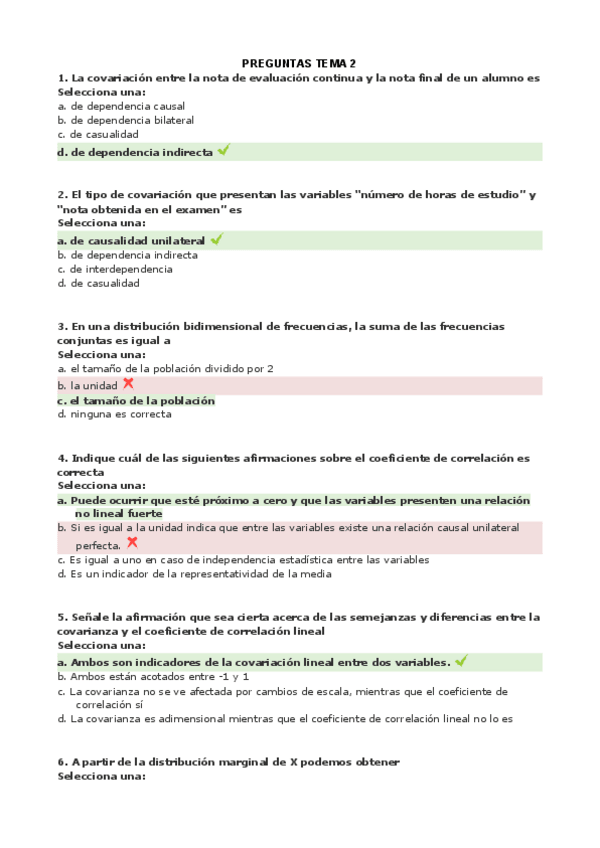 PREGUNTAS TEMA 2

1. La covariación entre la nota de evaluación continua y la nota final de un alumno es
Selecciona una:
a. de dependencia causal
b. de dependencia bilateral
c. de casualidad
d. de dependencia indirecta

2. El tipo de covariación que presentan las variables "número de horas de estudio" y "nota obtenida en el examen" es
Selecciona una:
a. de causalidad unilateral
b. de dependencia indirecta
c. de interdependencia
d. de casualidad

3. En una distribución bidimensional de frecuencias, la suma de las frecuencias conjuntas es igual a
Selecciona una:
a. el tamaño de la población dividido por 2
b. la unidad
c. el tamaño de la población
d. ninguna es correcta

4. Indique cuál de las siguientes afirmaciones sobre el coeficiente de correlación es correcta
Selecciona una:
a. Puede ocurrir que esté próximo a cero y que las variables presenten una relación no lineal fuerte
b. Si es igual a la unidad indica que entre las variables existe una relación causal unilateral perfecta.
c. Es igual a uno en caso de independencia estadística entre las variables
d. Es un indicador de la representatividad de la media

5. Señale la afirmación que sea cierta acerca de las semejanzas y diferencias entre la covarianza y el coeficiente de correlación lineal
Selecciona una:
a. Ambos son indicadores de la covariación lineal entre dos variables.
b. Ambos están acotados entre -1 y 1
c. La covarianza no se ve afectada por cambios de escala, mientras que el coeficiente de correlación sí
d. La covarianza es adimensional mientras que el coeficiente de correlación lineal no lo es

6. A partir de la distribución marginal de X podemos obtener
Selecciona una: